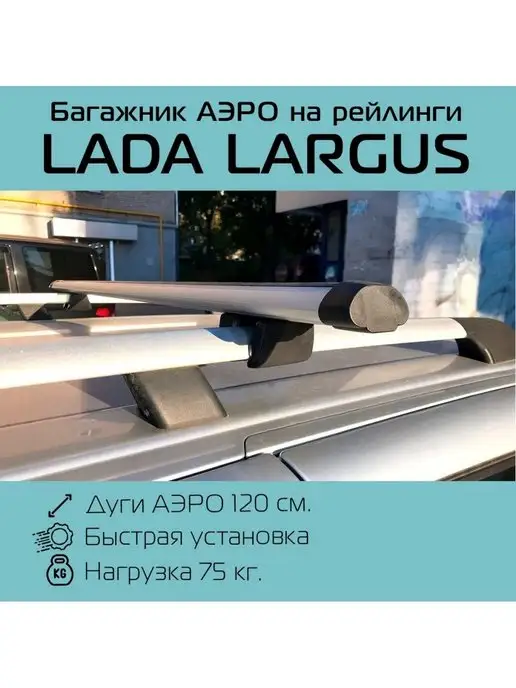 Багажник АЭРО на рейлинги
LADA LARGUS

Дуги АЭРО 120 см.
Быстрая установка
KG Нагрузка 75 кг.